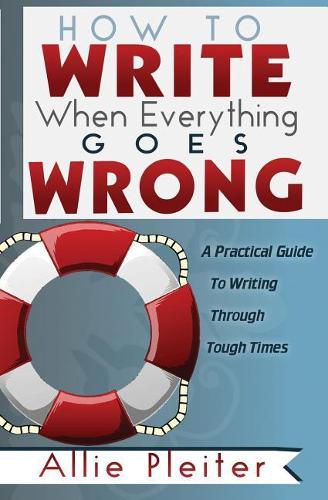 HOW TO
WRITE
When Everything
GOES
WRONG

A Practical Guide
To Writing
Through
Tough Times

Allie Pleiter